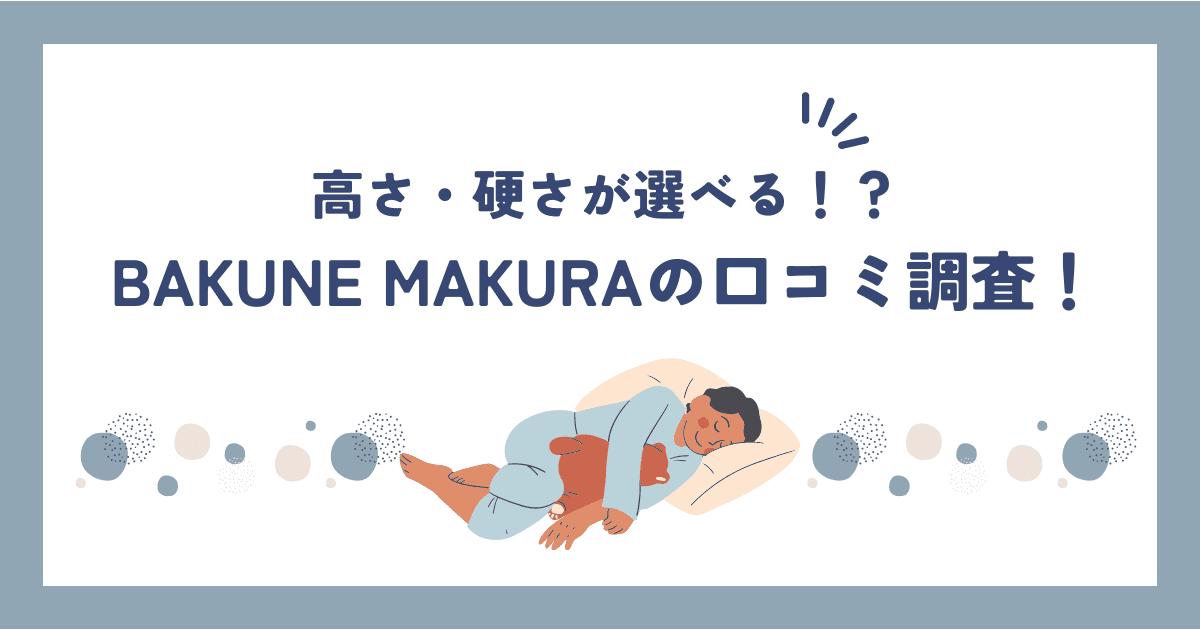 高さ・硬さが選べる！？
BAKUNE MAKURAの口コミ調査！